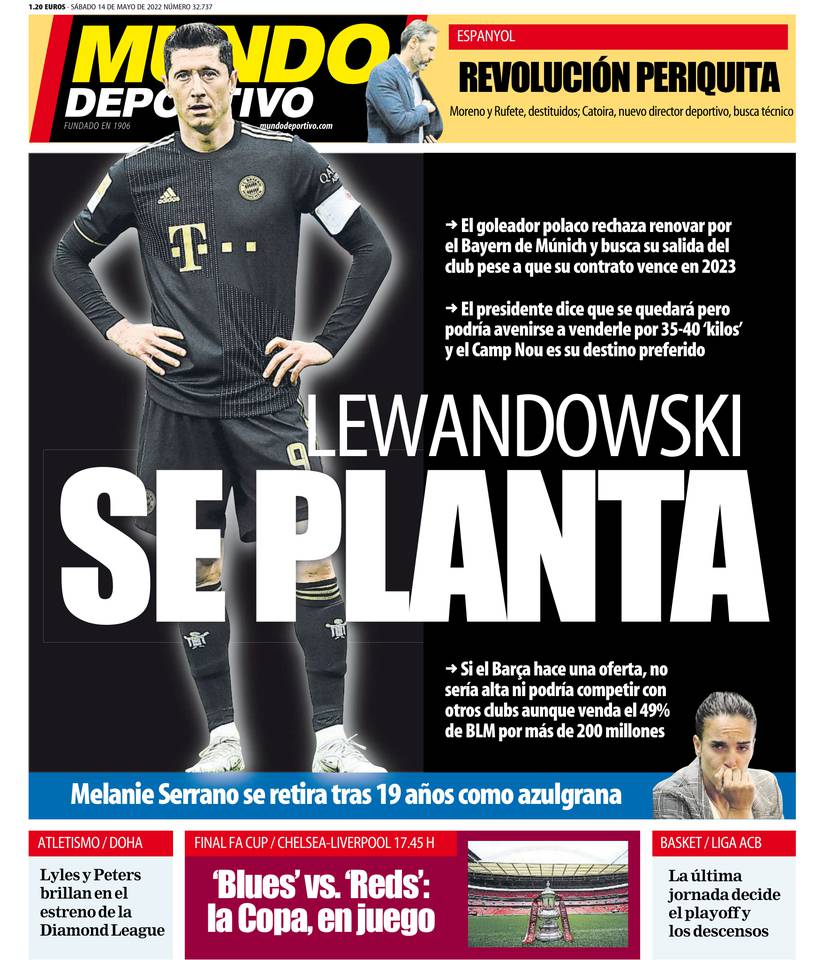 1.20 EUROS · SÁBADO 14 DE MAYO DE 2022 NÚMERO 32.737

MUNDO DEPORTIVO
FUNDADO EN 1906
mundodeportivo.com

ESPANYOL
REVOLUCIÓN PERIQUITA
Moreno y Rufete, destituidos; Catoira, nuevo director deportivo, busca técnico

→ El goleador polaco rechaza renovar por el Bayern de Múnich y busca su salida del club pese a que su contrato vence en 2023

→ El presidente dice que se quedará pero podría avenirse a venderle por 35-40 'kilos' y el Camp Nou es su destino preferido

LEWANDOWSKI
SE PLANTA

→ Si el Barça hace una oferta, no sería alta ni podría competir con otros clubs aunque venda el 49% de BLM por más de 200 millones

Melanie Serrano se retira tras 19 años como azulgrana

ATLETISMO / DOHA
Lyles y Peters brillan en el estreno de la Diamond League

FINAL FA CUP / CHELSEA-LIVERPOOL 17.45 H
'Blues' vs. 'Reds': la Copa, en juego

BASKET / LIGA ACB
La última jornada decide el playoff y los descensos